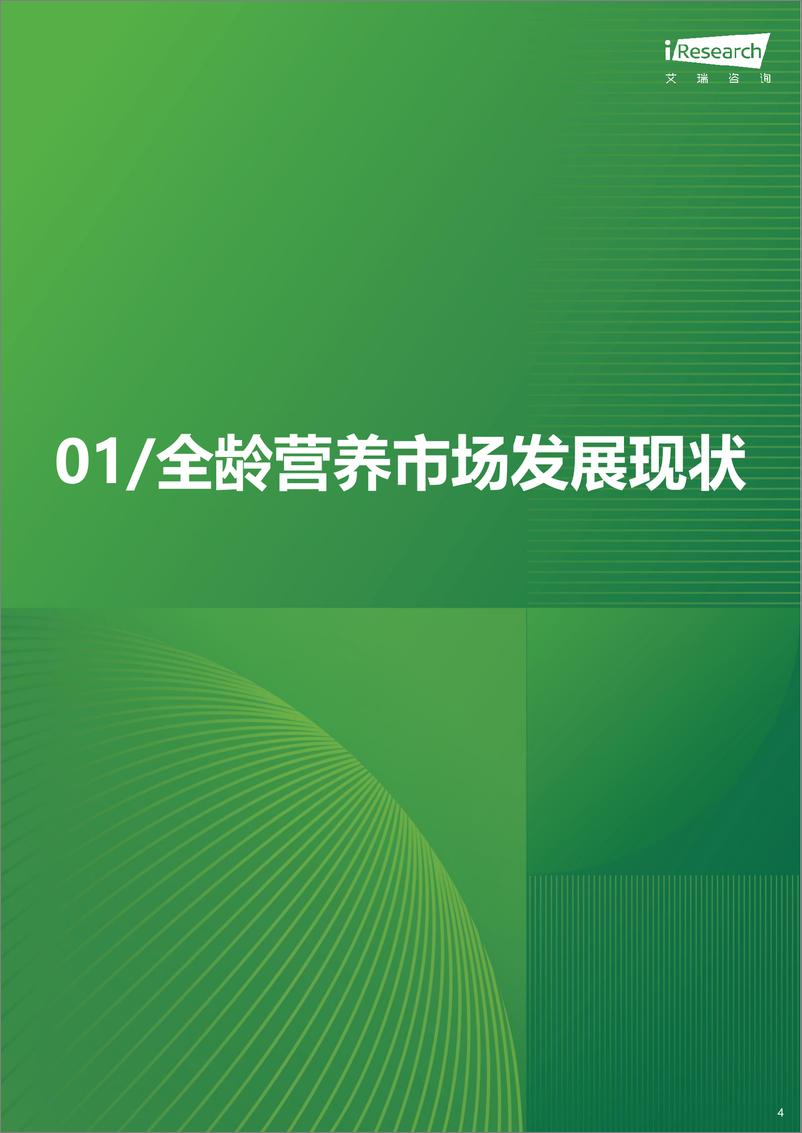 iResearch
艾瑞咨询

01/全龄营养市场发展现状

4